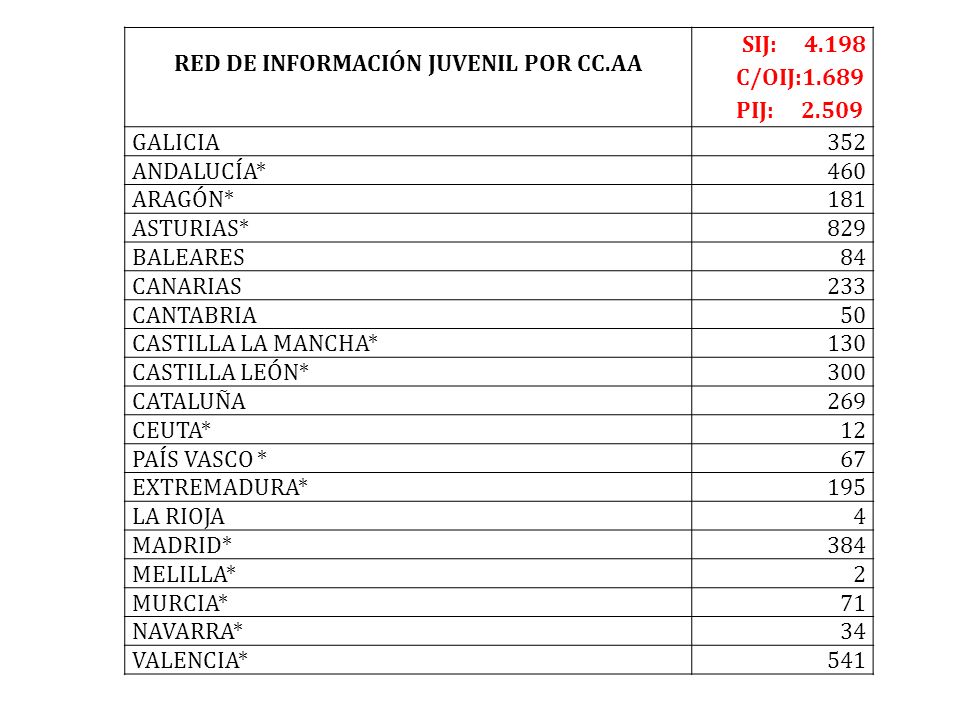 | RED DE INFORMACIÓN JUVENIL POR CC.AA | SIJ: 4.198 C/OIJ:1.689 PIJ: 2.509 |
|---|---|
| GALICIA | 352 |
| ANDALUCÍA* | 460 |
| ARAGÓN* | 181 |
| ASTURIAS* | 829 |
| BALEARES | 84 |
| CANARIAS | 233 |
| CANTABRIA | 50 |
| CASTILLA LA MANCHA* | 130 |
| CASTILLA LEÓN* | 300 |
| CATALUÑA | 269 |
| CEUTA* | 12 |
| PAÍS VASCO * | 67 |
| EXTREMADURA* | 195 |
| LA RIOJA | 4 |
| MADRID* | 384 |
| MELILLA* | 2 |
| MURCIA* | 71 |
| NAVARRA* | 34 |
| VALENCIA* | 541 |